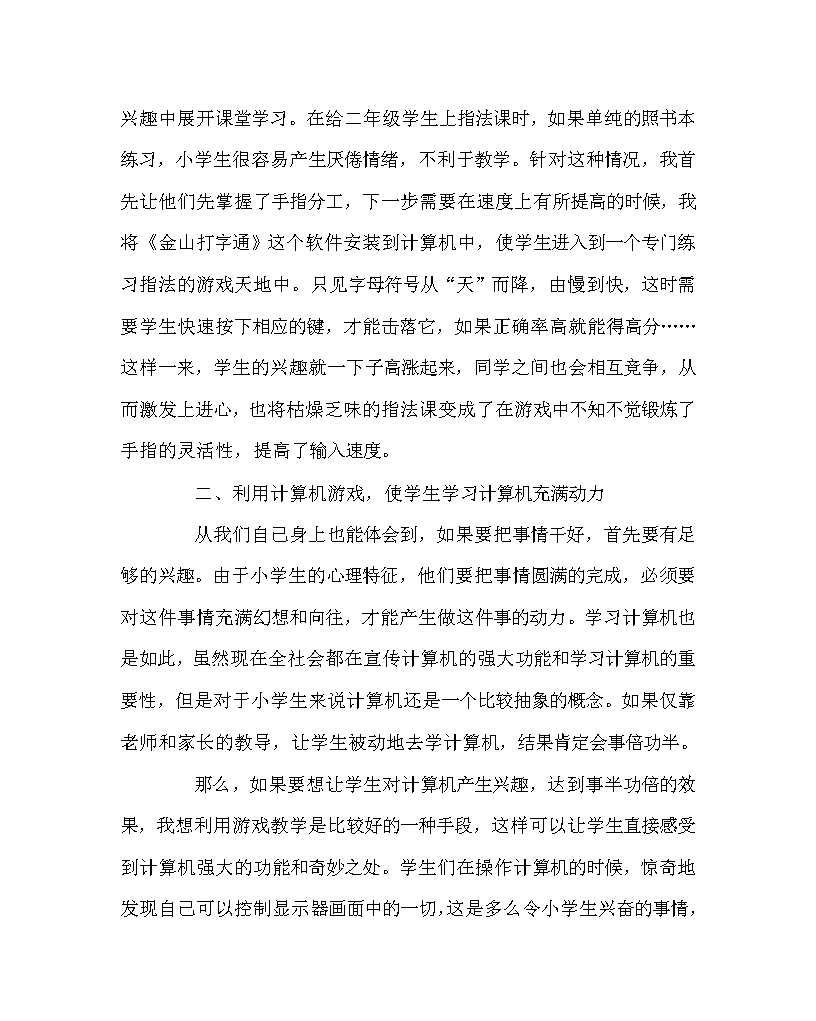 兴趣中展开课堂学习。在给二年级学生上指法课时，如果单纯的照书本练习，小学生很容易产生厌倦情绪，不利于教学。针对这种情况，我首先让他们先掌握了手指分工，下一步需要在速度上有所提高的时候，我将《金山打字通》这个软件安装到计算机中，使学生进入到一个专门练习指法的游戏天地中。只见字母符号从“天”而降，由慢到快，这时需要学生快速按下相应的键，才能击落它，如果正确率高就能得高分……这样一来，学生的兴趣就一下子高涨起来，同学之间也会相互竞争，从而激发上进心，也将枯燥乏味的指法课变成了在游戏中不知不觉锻炼了手指的灵活性，提高了输入速度。

二、利用计算机游戏，使学生学习计算机充满动力

从我们自己身上也能体会到，如果要把事情干好，首先要有足够的兴趣。由于小学生的心理特征，他们要把事情圆满的完成，必须要对这件事情充满幻想和向往，才能产生做这件事的动力。学习计算机也是如此，虽然现在全社会都在宣传计算机的强大功能和学习计算机的重要性，但是对于小学生来说计算机还是一个比较抽象的概念。如果仅靠老师和家长的教导，让学生被动地去学计算机，结果肯定会事倍功半。

那么，如果要想让学生对计算机产生兴趣，达到事半功倍的效果，我想利用游戏教学是比较好的一种手段，这样可以让学生直接感受到计算机强大的功能和奇妙之处。学生们在操作计算机的时候，惊奇地发现自己可以控制显示器画面中的一切，这是多么令小学生兴奋的事情，